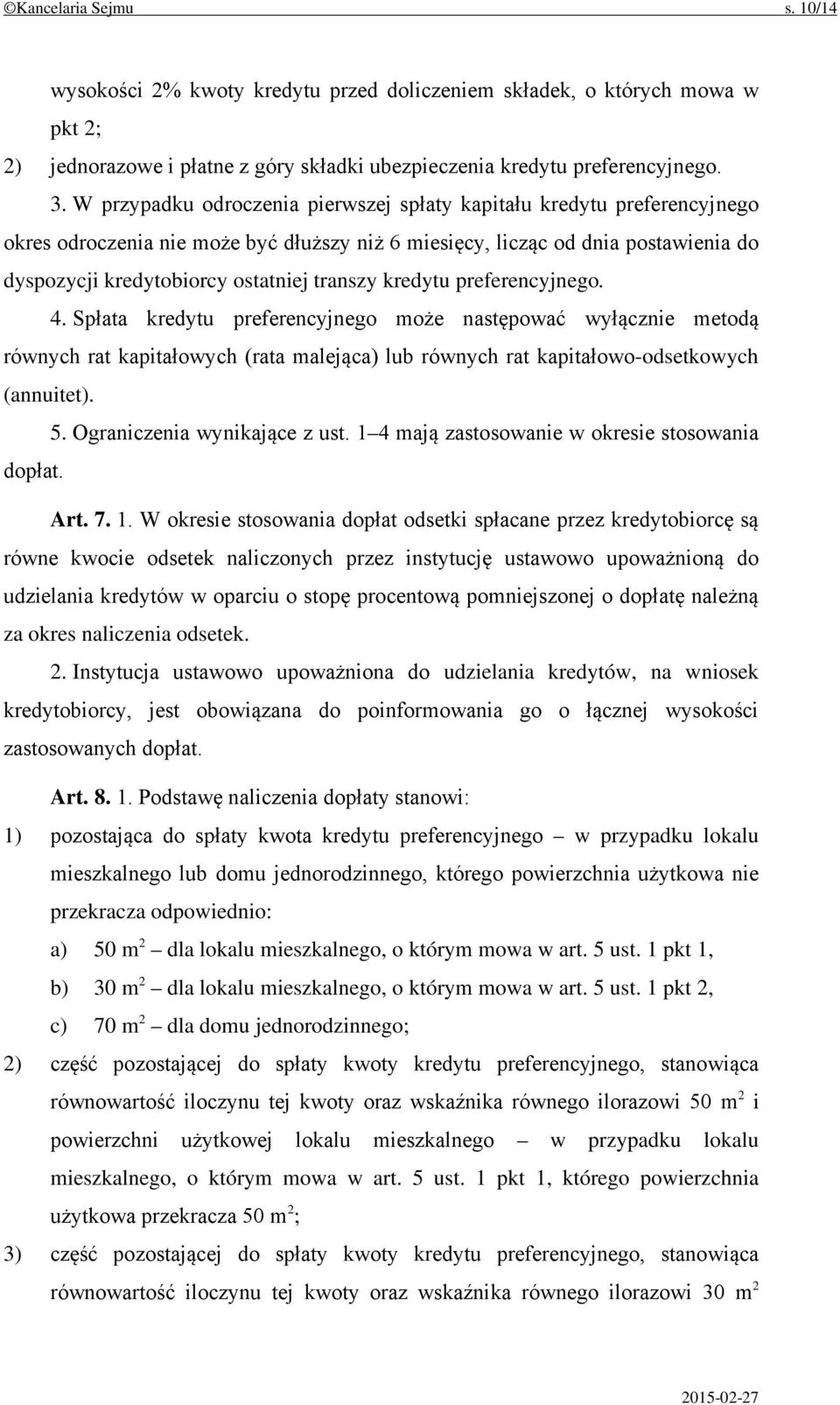 ©Kancelaria Sejmu s. 10/14

wysokości 2% kwoty kredytu przed doliczeniem składek, o których mowa w pkt 2;

2) jednorazowe i płatne z góry składki ubezpieczenia kredytu preferencyjnego.

3. W przypadku odroczenia pierwszej spłaty kapitału kredytu preferencyjnego okres odroczenia nie może być dłuższy niż 6 miesięcy, licząc od dnia postawienia do dyspozycji kredytobiorcy ostatniej transzy kredytu preferencyjnego.

4. Spłata kredytu preferencyjnego może następować wyłącznie metodą równych rat kapitałowych (rata malejąca) lub równych rat kapitałowo-odsetkowych (annuitet).

5. Ograniczenia wynikające z ust. 1–4 mają zastosowanie w okresie stosowania dopłat.

Art. 7. 1. W okresie stosowania dopłat odsetki spłacane przez kredytobiorcę są równe kwocie odsetek naliczonych przez instytucję ustawowo upoważnioną do udzielania kredytów w oparciu o stopę procentową pomniejszonej o dopłatę należną za okres naliczenia odsetek.

2. Instytucja ustawowo upoważniona do udzielania kredytów, na wniosek kredytobiorcy, jest obowiązana do poinformowania go o łącznej wysokości zastosowanych dopłat.

Art. 8. 1. Podstawę naliczenia dopłaty stanowi:

1) pozostająca do spłaty kwota kredytu preferencyjnego – w przypadku lokalu mieszkalnego lub domu jednorodzinnego, którego powierzchnia użytkowa nie przekracza odpowiednio:

a) 50 $m^2$ – dla lokalu mieszkalnego, o którym mowa w art. 5 ust. 1 pkt 1,

b) 30 $m^2$ – dla lokalu mieszkalnego, o którym mowa w art. 5 ust. 1 pkt 2,

c) 70 $m^2$ – dla domu jednorodzinnego;

2) część pozostającej do spłaty kwoty kredytu preferencyjnego, stanowiąca równowartość iloczynu tej kwoty oraz wskaźnika równego ilorazowi 50 $m^2$ i powierzchni użytkowej lokalu mieszkalnego – w przypadku lokalu mieszkalnego, o którym mowa w art. 5 ust. 1 pkt 1, którego powierzchnia użytkowa przekracza 50 $m^2$;

3) część pozostającej do spłaty kwoty kredytu preferencyjnego, stanowiąca równowartość iloczynu tej kwoty oraz wskaźnika równego ilorazowi 30 $m^2$

2015-02-27